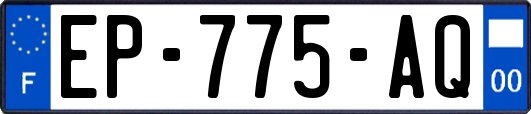 F
EP-775-AQ
00